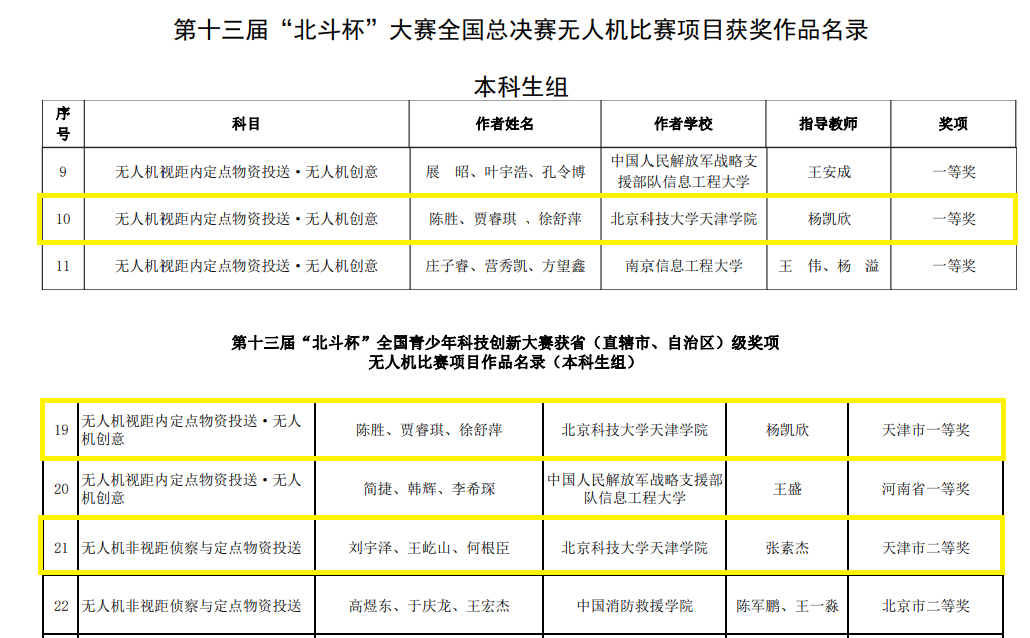 第十三届“北斗杯”大赛全国总决赛无人机比赛项目获奖作品名录

本科生组

| 序号 | 科目 | 作者姓名 | 作者学校 | 指导教师 | 奖项 |
|---|---|---|---|---|---|
| 9 | 无人机视距内定点物资投送·无人机创意 | 展 昭、叶宇浩、孔令博 | 中国人民解放军战略支援部队信息工程大学 | 王安成 | 一等奖 |
| 10 | 无人机视距内定点物资投送·无人机创意 | 陈胜、贾睿琪 、徐舒萍 | 北京科技大学天津学院 | 杨凯欣 | 一等奖 |
| 11 | 无人机视距内定点物资投送·无人机创意 | 庄子睿、营秀凯、方望鑫 | 南京信息工程大学 | 王 伟、杨 溢 | 一等奖 |

第十三届“北斗杯”全国青少年科技创新大赛获省（直辖市、自治区）级奖项
无人机比赛项目作品名录（本科生组）

| 19 | 无人机视距内定点物资投送·无人机创意 | 陈胜、贾睿琪、徐舒萍 | 北京科技大学天津学院 | 杨凯欣 | 天津市一等奖 |
|---|---|---|---|---|---|
| 20 | 无人机视距内定点物资投送·无人机创意 | 简捷、韩辉、李希琛 | 中国人民解放军战略支援部队信息工程大学 | 王盛 | 河南省一等奖 |
| 21 | 无人机非视距侦察与定点物资投送 | 刘宇泽、王屹山、何根臣 | 北京科技大学天津学院 | 张素杰 | 天津市二等奖 |
| 22 | 无人机非视距侦察与定点物资投送 | 高煜东、于庆龙、王宏杰 | 中国消防救援学院 | 陈军鹏、王一淼 | 北京市二等奖 |